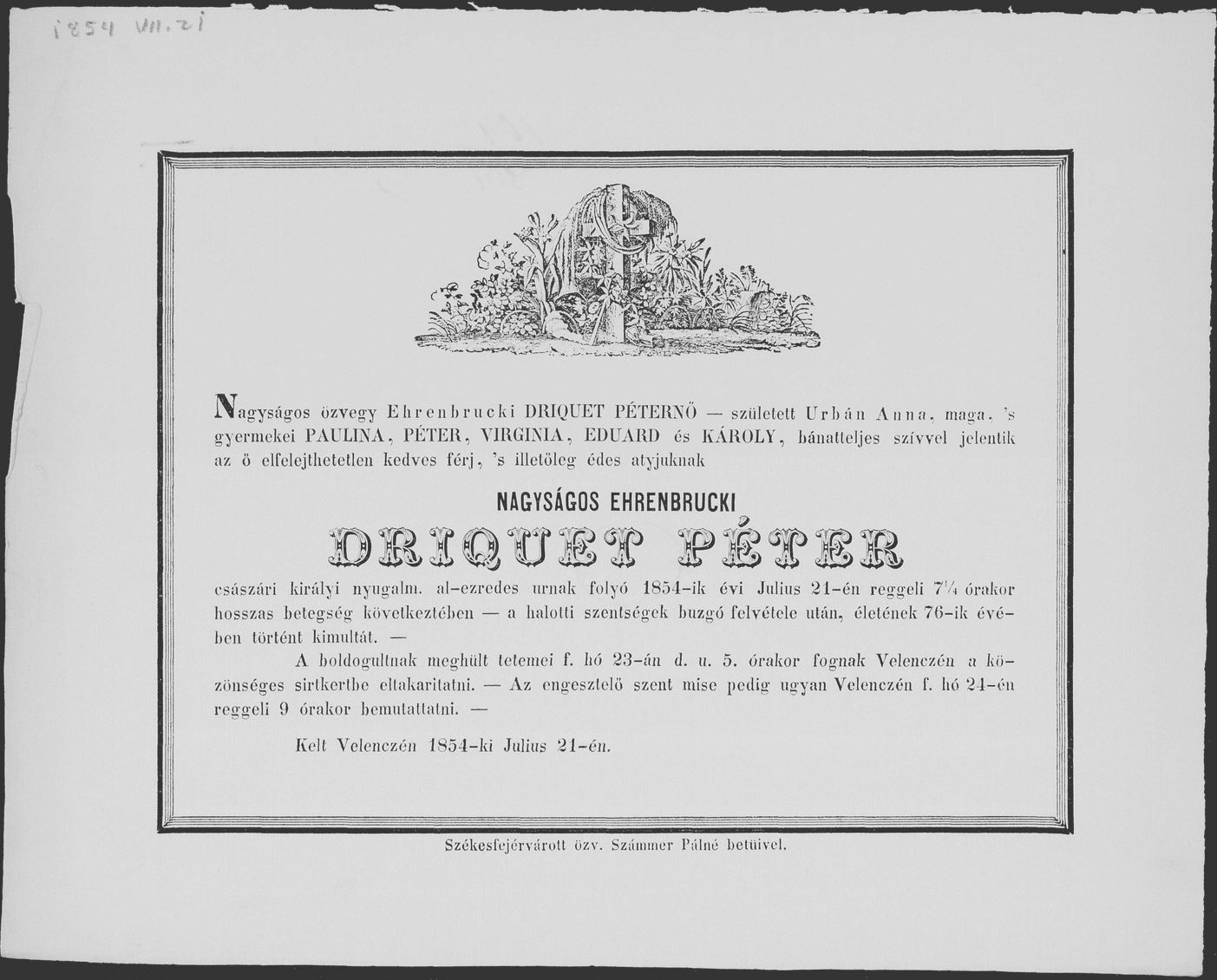 1854 VII. 21

Nagyságos özvegy Ehrenbrucki DRIQUET PÉTERNŐ — született Urbán Anna, maga, 's gyermekei PAULINA, PÉTER, VIRGINIA, EDUARD és KÁROLY, bánatteljes szívvel jelentik az ö elfelejthetetlen kedves férj, 's illetőleg édes atyjuknak

NAGYSÁGOS EHRENBRUCKI

DRIQUET PÉTER

császári királyi nyugalm. al-ezredes urnak folyó 1854-ik évi Julius 21-én reggeli $7\frac{1}{4}$ órakor hosszas betegség következtében — a halotti szentségek buzgó felvétele után, életének 76-ik évében történt kimultát. —

A boldogultnak meghült tetemei f. hó 23-án d. u. 5. órakor fognak Velenczén a közönséges sirtkertbe eltakaritatni. — Az engesztelő szent mise pedig ugyan Velenczén f. hó 24-én reggeli 9 órakor bemutattatni. —

Kelt Velenczén 1854-ki Julius 21-én.

Székesfejérvárott özv. Számmer Pálné betüivel.